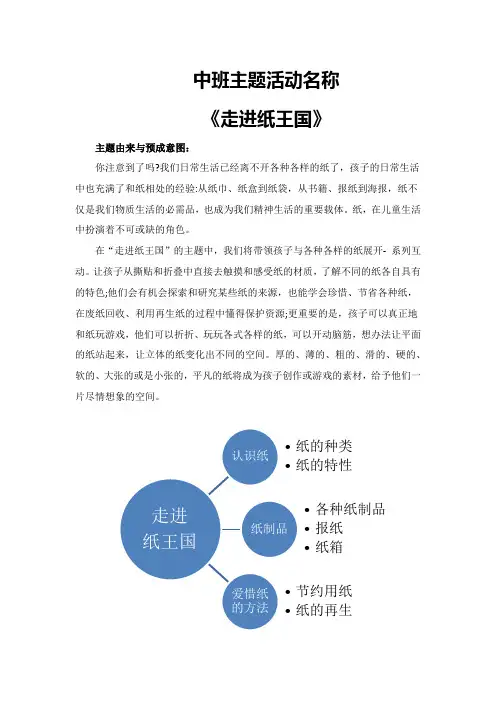 中班主题活动名称

《走进纸王国》

主题由来与预成意图：

你注意到了吗?我们日常生活已经离不开各种各样的纸了，孩子的日常生活中也充满了和纸相处的经验:从纸巾、纸盒到纸袋，从书籍、报纸到海报，纸不仅是我们物质生活的必需品，也成为我们精神生活的重要载体。纸，在儿童生活中扮演着不可或缺的角色。

在“走进纸王国”的主题中，我们将带领孩子与各种各样的纸展开- 系列互动。让孩子从撕贴和折叠中直接去触摸和感受纸的材质，了解不同的纸各自具有的特色;他们会有机会探索和研究某些纸的来源，也能学会珍惜、节省各种纸，在废纸回收、利用再生纸的过程中懂得保护资源;更重要的是，孩子可以真正地和纸玩游戏，他们可以折折、玩玩各式各样的纸，可以开动脑筋，想办法让平面的纸站起来，让立体的纸变化出不同的空间。厚的、薄的、粗的、滑的、硬的、软的、大张的或是小张的，平凡的纸将成为孩子创作或游戏的素材，给予他们一片尽情想象的空间。

走进纸王国

认识纸
• 纸的种类
• 纸的特性

纸制品
• 各种纸制品
• 报纸
• 纸箱

爱惜纸的方法
• 节约用纸
• 纸的再生